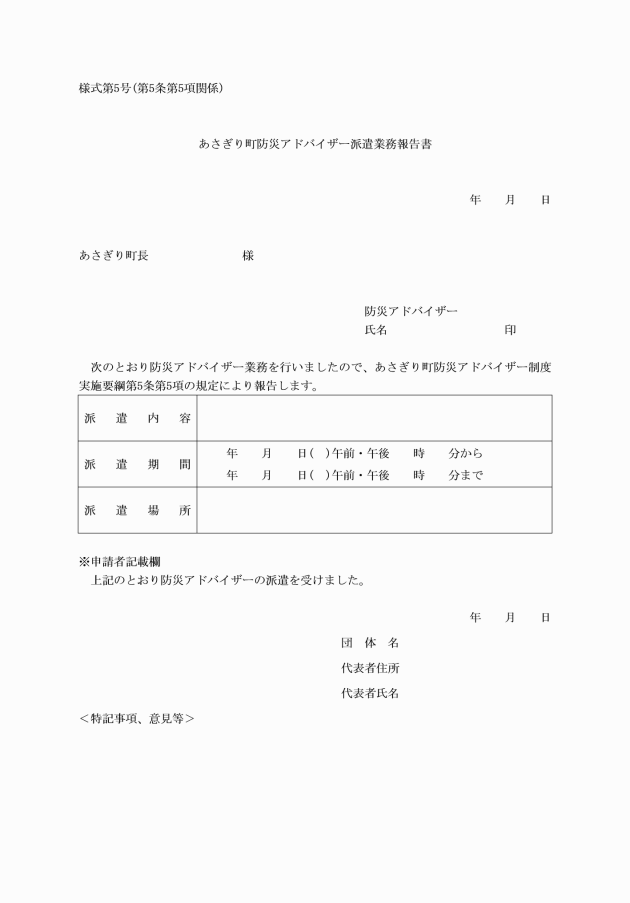 様式第5号（第5条第5項関係）

あさぎり町防災アドバイザー派遣業務報告書

年　　月　　日

あさぎり町長　　　　　　　　様

防災アドバイザー
氏名　　　　　　　　　　印

次のとおり防災アドバイザー業務を行いましたので、あさぎり町防災アドバイザー制度実施要綱第5条第5項の規定により報告します。

| 派　遣　内　容 | |
|---|---|
| 派　遣　期　間 | 年　　月　　日（　）午前・午後　　時　　分から<br>年　　月　　日（　）午前・午後　　時　　分まで |
| 派　遣　場　所 | |

※申請者記載欄
上記のとおり防災アドバイザーの派遣を受けました。

年　　月　　日

団　体　名
代表者住所
代表者氏名

＜特記事項、意見等＞